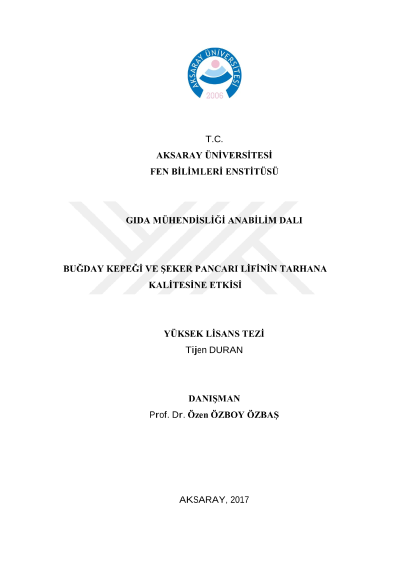 AKSARAY ÜNİVERSİTESİ
2006

T.C.
AKSARAY ÜNİVERSİTESİ
FEN BİLİMLERİ ENSTİTÜSÜ

GIDA MÜHENDİSLİĞİ ANABİLİM DALI

BUĞDAY KEPEĞİ VE ŞEKER PANCARI LİFİNİN TARHANA KALİTESİNE ETKİSİ

YÜKSEK LİSANS TEZİ
Tijen DURAN

DANIŞMAN
Prof. Dr. Özen ÖZBOY ÖZBAŞ

AKSARAY, 2017